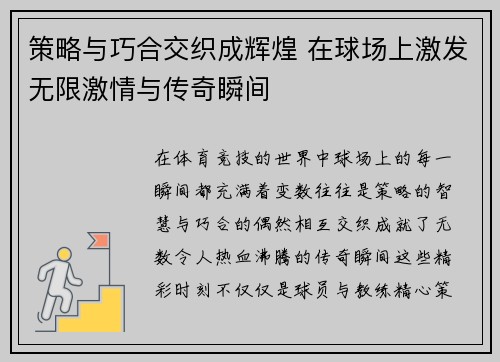 策略与巧合交织成辉煌 在球场上激发无限激情与传奇瞬间

在体育竞技的世界中球场上的每一瞬间都充满着变数往往是策略的智慧与巧合的偶然相互交织成就了无数令人热血沸腾的传奇瞬间这些精彩时刻不仅仅是球员与教练精心策